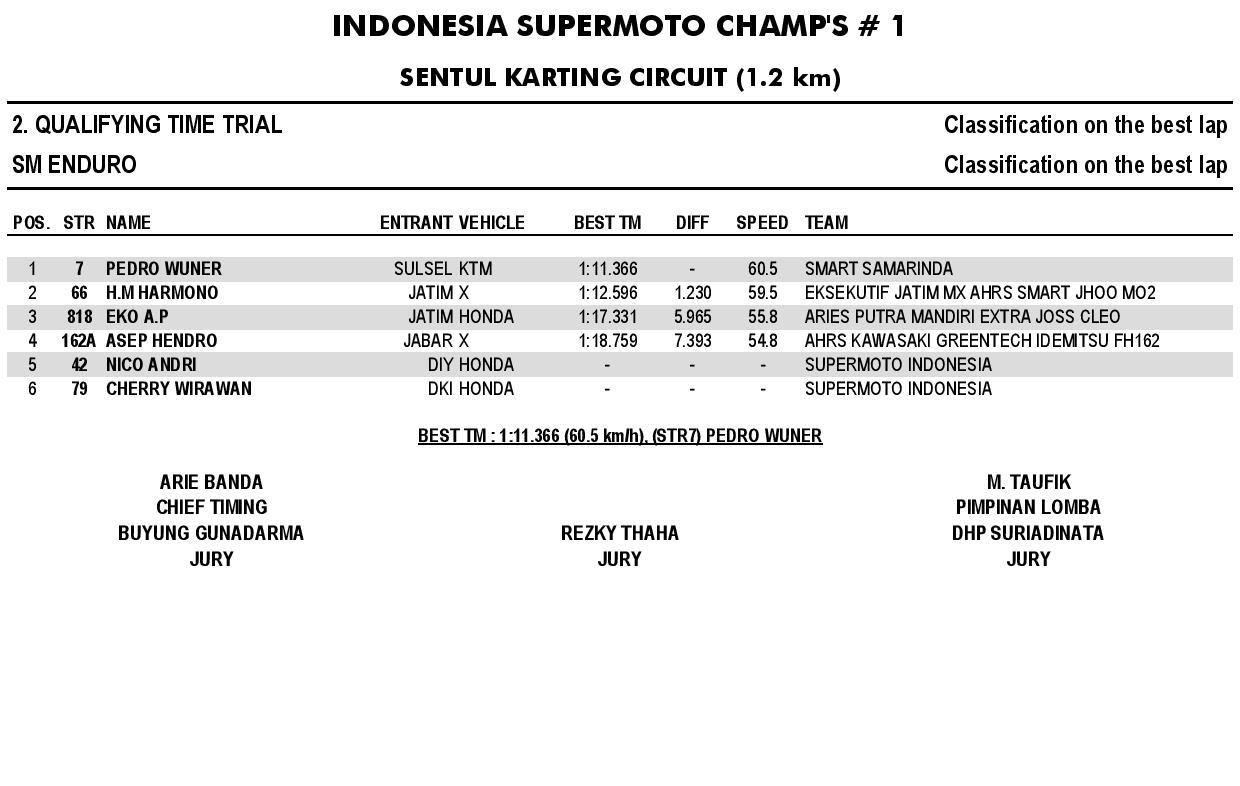 INDONESIA SUPERMOTO CHAMP'S # 1

SENTUL KARTING CIRCUIT (1.2 km)

2. QUALIFYING TIME TRIAL
Classification on the best lap

SM ENDURO
Classification on the best lap

| POS. | STR | NAME | ENTRANT | VEHICLE | BEST TM | DIFF | SPEED | TEAM |
|---|---|---|---|---|---|---|---|---|
| 1 | 7 | PEDRO WUNER | SULSEL | KTM | 1:11.366 | - | 60.5 | SMART SAMARINDA |
| 2 | 66 | H.M HARMONO | JATIM | X | 1:12.596 | 1.230 | 59.5 | EKSEKUTIF JATIM MX AHRS SMART JHOO MO2 |
| 3 | 818 | EKO A.P | JATIM | HONDA | 1:17.331 | 5.965 | 55.8 | ARIES PUTRA MANDIRI EXTRA JOSS CLEO |
| 4 | 162A | ASEP HENDRO | JABAR | X | 1:18.759 | 7.393 | 54.8 | AHRS KAWASAKI GREENTECH IDEMITSU FH162 |
| 5 | 42 | NICO ANDRI | DIY | HONDA | - | - | - | SUPERMOTO INDONESIA |
| 6 | 79 | CHERRY WIRAWAN | DKI | HONDA | - | - | - | SUPERMOTO INDONESIA |

BEST TM : 1:11.366 (60.5 km/h), (STR7) PEDRO WUNER

ARIE BANDA
CHIEF TIMING
BUYUNG GUNADARMA
JURY

REZKY THAHA
JURY

M. TAUFIK
PIMPINAN LOMBA
DHP SURIADINATA
JURY